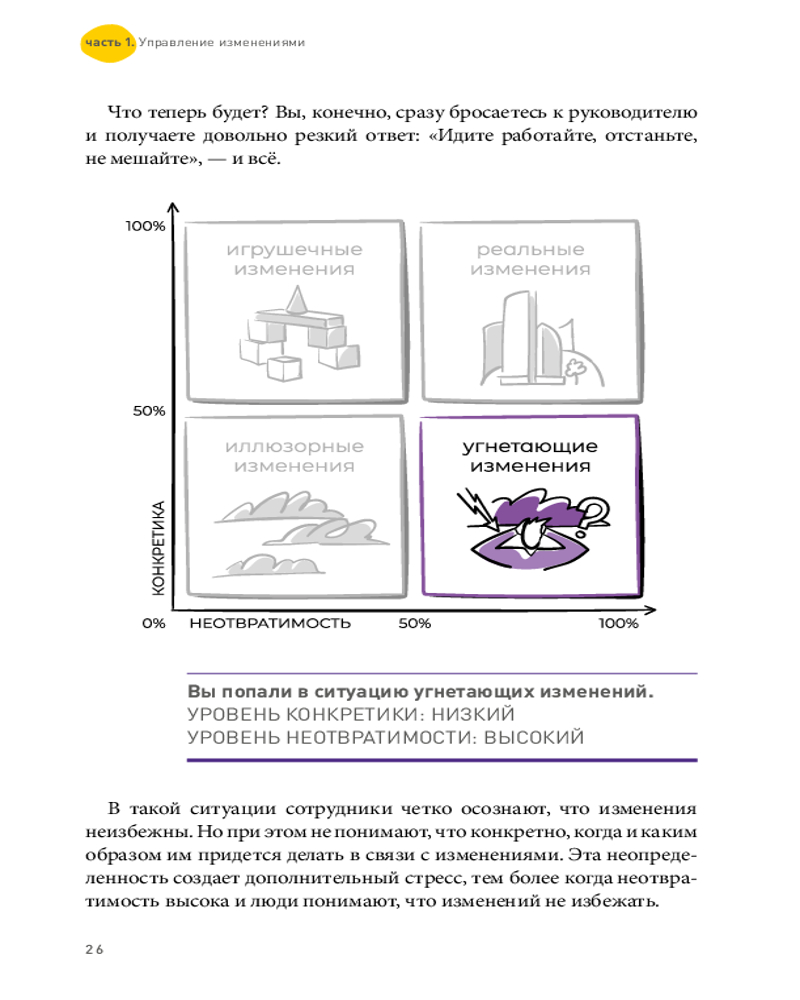 часть 1. Управление изменениями

Что теперь будет? Вы, конечно, сразу бросаетесь к руководителю и получаете довольно резкий ответ: «Идите работайте, отстаньте, не мешайте», — и всё.

100%
игрушечные изменения
реальные изменения
50%
иллюзорные изменения
угнетающие изменения
КОНКРЕТИКА
0%
НЕОТВРАТИМОСТЬ
50%
100%

Вы попали в ситуацию угнетающих изменений.
УРОВЕНЬ КОНКРЕТИКИ: НИЗКИЙ
УРОВЕНЬ НЕОТВРАТИМОСТИ: ВЫСОКИЙ

В такой ситуации сотрудники четко осознают, что изменения неизбежны. Но при этом не понимают, что конкретно, когда и каким образом им придется делать в связи с изменениями. Эта неопределенность создает дополнительный стресс, тем более когда неотвратимость высока и люди понимают, что изменений не избежать.

26